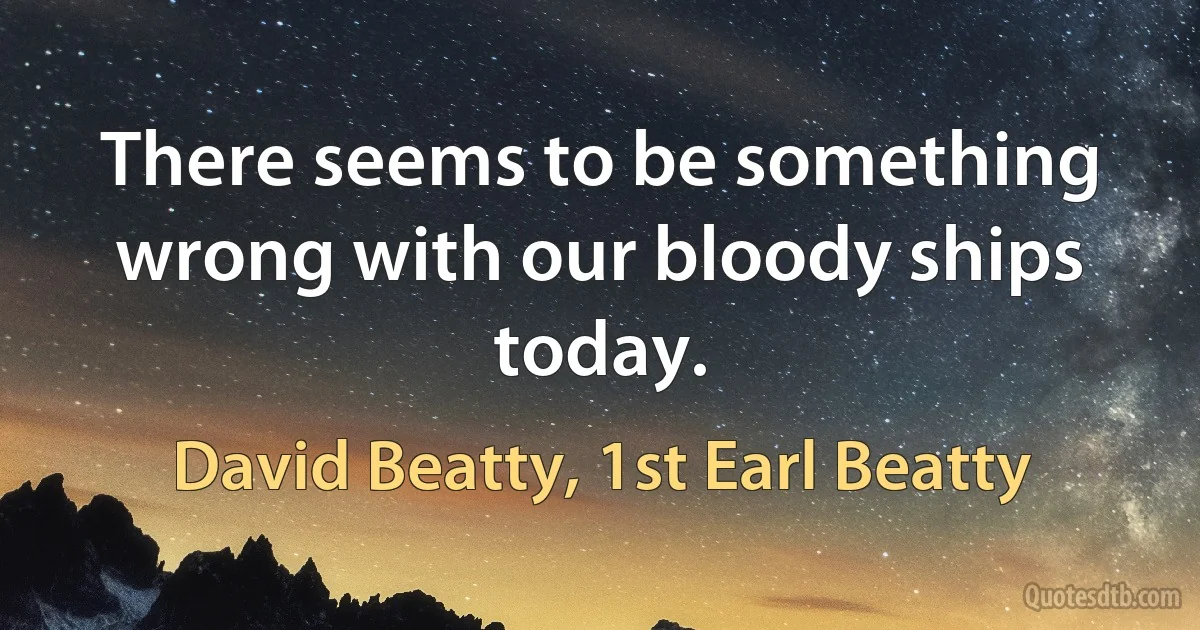 There seems to be something wrong with our bloody ships today.

David Beatty, 1st Earl Beatty

Quotesdtb.com